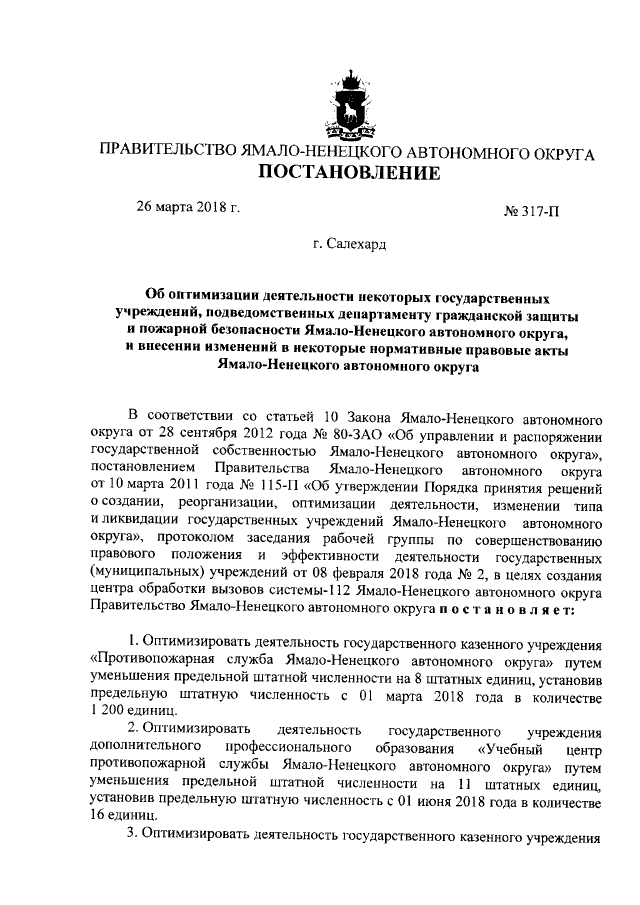 ПРАВИТЕЛЬСТВО ЯМАЛО-НЕНЕЦКОГО АВТОНОМНОГО ОКРУГА
ПОСТАНОВЛЕНИЕ

26 марта 2018 г.

№ 317-П

г. Салехард

Об оптимизации деятельности некоторых государственных учреждений, подведомственных департаменту гражданской защиты и пожарной безопасности Ямало-Ненецкого автономного округа, и внесении изменений в некоторые нормативные правовые акты Ямало-Ненецкого автономного округа

В соответствии со статьей 10 Закона Ямало-Ненецкого автономного округа от 28 сентября 2012 года № 80-ЗАО «Об управлении и распоряжении государственной собственностью Ямало-Ненецкого автономного округа», постановлением Правительства Ямало-Ненецкого автономного округа от 10 марта 2011 года № 115-П «Об утверждении Порядка принятия решений о создании, реорганизации, оптимизации деятельности, изменении типа и ликвидации государственных учреждений Ямало-Ненецкого автономного округа», протоколом заседания рабочей группы по совершенствованию правового положения и эффективности деятельности государственных (муниципальных) учреждений от 08 февраля 2018 года № 2, в целях создания центра обработки вызовов системы-112 Ямало-Ненецкого автономного округа Правительство Ямало-Ненецкого автономного округа п о с т а н о в л я е т:

1. Оптимизировать деятельность государственного казенного учреждения «Противопожарная служба Ямало-Ненецкого автономного округа» путем уменьшения предельной штатной численности на 8 штатных единиц, установив предельную штатную численность с 01 марта 2018 года в количестве 1 200 единиц.

2. Оптимизировать деятельность государственного учреждения дополнительного профессионального образования «Учебный центр противопожарной службы Ямало-Ненецкого автономного округа» путем уменьшения предельной штатной численности на 11 штатных единиц, установив предельную штатную численность с 01 июня 2018 года в количестве 16 единиц.

3. Оптимизировать деятельность государственного казенного учреждения